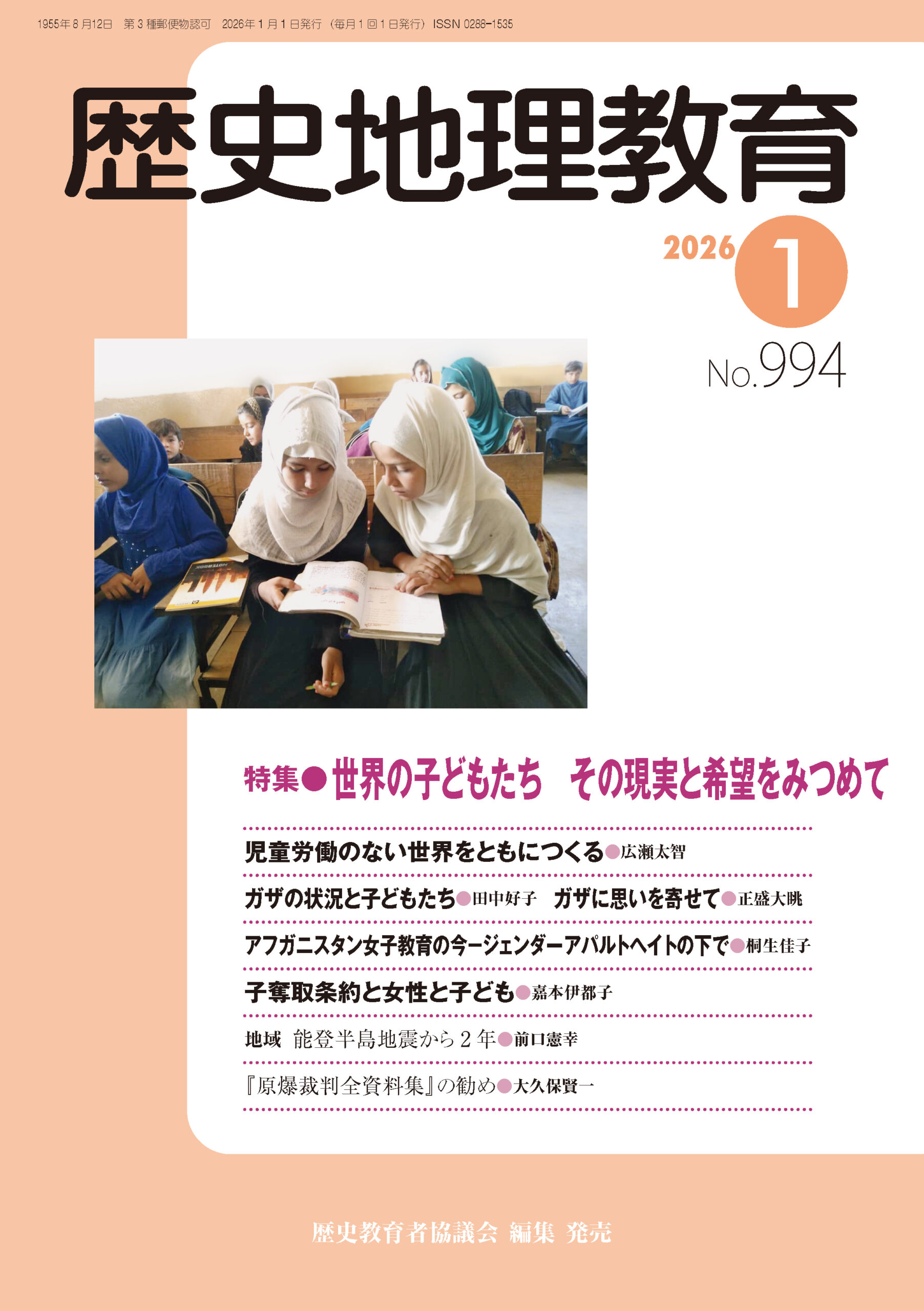 1955年8月12日 第3種郵便物認可 2026年1月1日発行（毎月1回1日発行）ISSN 0288-1535

歴史地理教育

2026 1

No.994

特集●世界の子どもたち その現実と希望をみつめて

児童労働のない世界をともにつくる●広瀬太智

ガザの状況と子どもたち●田中好子 ガザに思いを寄せて●正盛大眺

アフガニスタン女子教育の今ージェンダーアパルトヘイトの下で●桐生佳子

子奪取条約と女性と子ども●嘉本伊都子

地域 能登半島地震から2年●前口憲幸

『原爆裁判全資料集』の勧め●大久保賢一

歴史教育者協議会 編集 発売